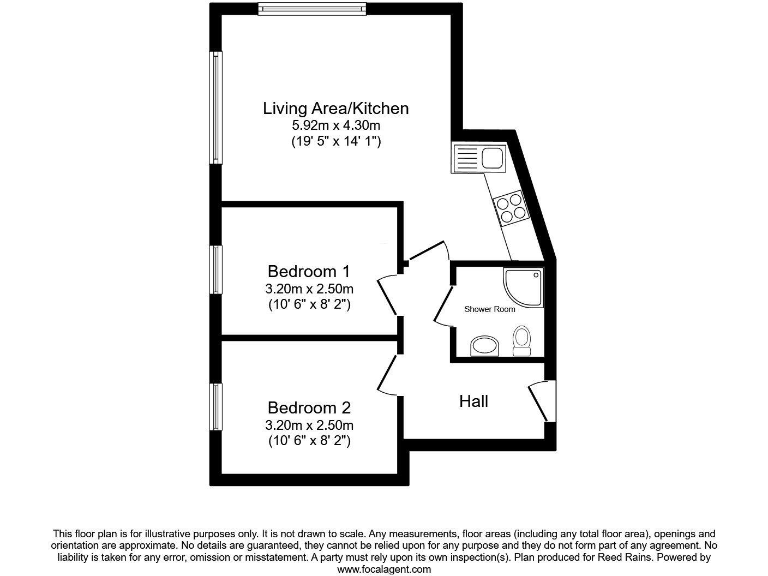 Living Area/Kitchen
5.92m x 4.30m
(19' 5" x 14' 1")

Bedroom 1
3.20m x 2.50m
(10' 6" x 8' 2")

Shower Room

Bedroom 2
3.20m x 2.50m
(10' 6" x 8' 2")

Hall

This floor plan is for illustrative purposes only. It is not drawn to scale. Any measurements, floor areas (including any total floor area), openings and orientation are approximate. No details are guaranteed, they cannot be relied upon for any purpose and they do not form part of any agreement. No liability is taken for any error, omission or misstatement. A party must rely upon its own inspection(s). Plan produced for Reed Rains. Powered by www.focalagent.com